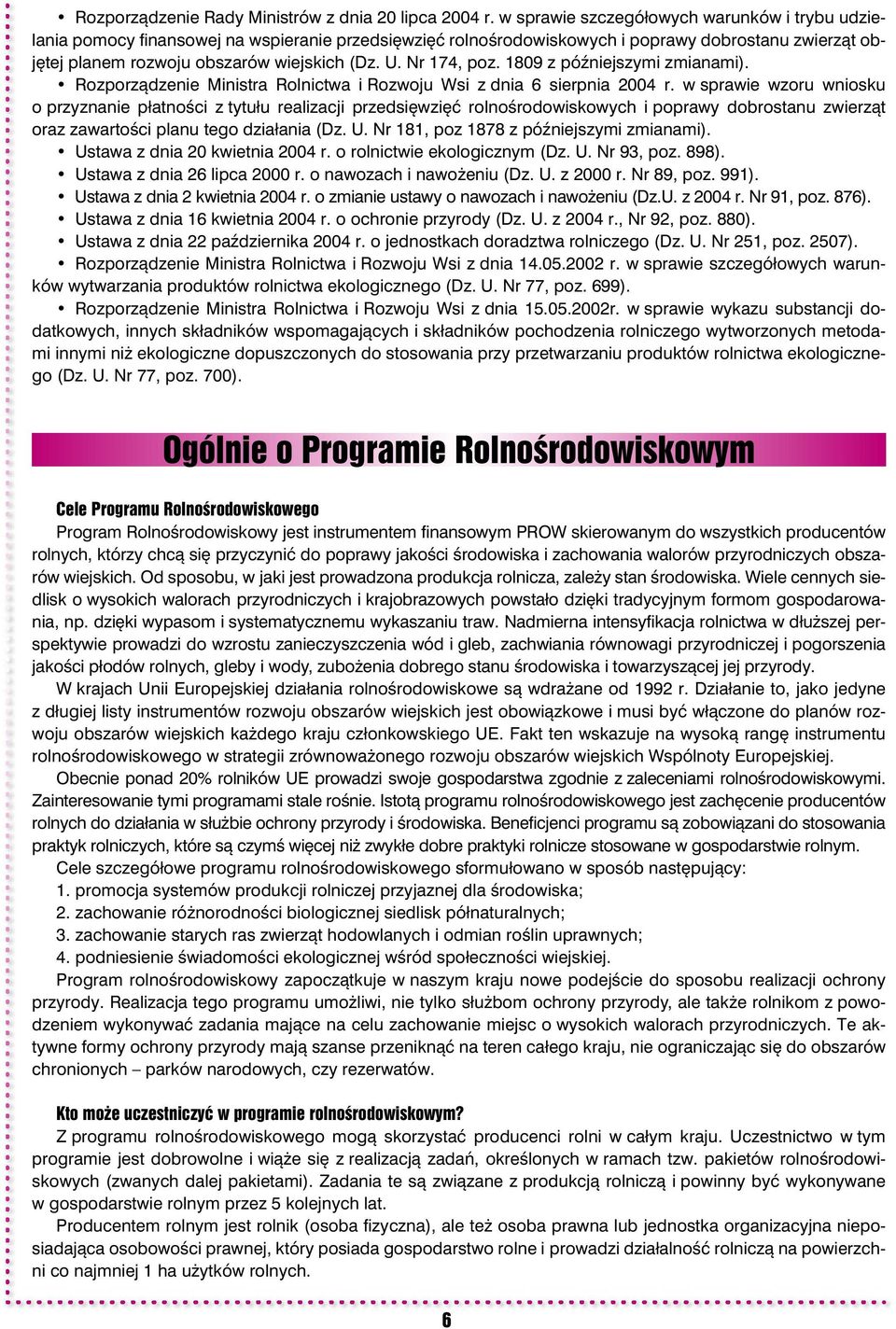 • Rozporządzenie Rady Ministrów z dnia 20 lipca 2004 r. w sprawie szczegółowych warunków i trybu udzielania pomocy finansowej na wspieranie przedsięwzięć rolnośrodowiskowych i poprawy dobrostanu zwierząt objętej planem rozwoju obszarów wiejskich (Dz. U. Nr 174, poz. 1809 z późniejszymi zmianami).

• Rozporządzenie Ministra Rolnictwa i Rozwoju Wsi z dnia 6 sierpnia 2004 r. w sprawie wzoru wniosku o przyznanie płatności z tytułu realizacji przedsięwzięć rolnośrodowiskowych i poprawy dobrostanu zwierząt oraz zawartości planu tego działania (Dz. U. Nr 181, poz 1878 z późniejszymi zmianami).

• Ustawa z dnia 20 kwietnia 2004 r. o rolnictwie ekologicznym (Dz. U. Nr 93, poz. 898).

• Ustawa z dnia 26 lipca 2000 r. o nawozach i nawożeniu (Dz. U. z 2000 r. Nr 89, poz. 991).

• Ustawa z dnia 2 kwietnia 2004 r. o zmianie ustawy o nawozach i nawożeniu (Dz.U. z 2004 r. Nr 91, poz. 876).

• Ustawa z dnia 16 kwietnia 2004 r. o ochronie przyrody (Dz. U. z 2004 r., Nr 92, poz. 880).

• Ustawa z dnia 22 października 2004 r. o jednostkach doradztwa rolniczego (Dz. U. Nr 251, poz. 2507).

• Rozporządzenie Ministra Rolnictwa i Rozwoju Wsi z dnia 14.05.2002 r. w sprawie szczegółowych warunków wytwarzania produktów rolnictwa ekologicznego (Dz. U. Nr 77, poz. 699).

• Rozporządzenie Ministra Rolnictwa i Rozwoju Wsi z dnia 15.05.2002r. w sprawie wykazu substancji dodatkowych, innych składników wspomagających i składników pochodzenia rolniczego wytworzonych metodami innymi niż ekologiczne dopuszczonych do stosowania przy przetwarzaniu produktów rolnictwa ekologicznego (Dz. U. Nr 77, poz. 700).

Ogólnie o Programie Rolnośrodowiskowym

Cele Programu Rolnośrodowiskowego

Program Rolnośrodowiskowy jest instrumentem finansowym PROW skierowanym do wszystkich producentów rolnych, którzy chcą się przyczynić do poprawy jakości środowiska i zachowania walorów przyrodniczych obszarów wiejskich. Od sposobu, w jaki jest prowadzona produkcja rolnicza, zależy stan środowiska. Wiele cennych siedlisk o wysokich walorach przyrodniczych i krajobrazowych powstało dzięki tradycyjnym formom gospodarowania, np. dzięki wypasom i systematycznemu wykaszaniu traw. Nadmierna intensyfikacja rolnictwa w dłuższej perspektywie prowadzi do wzrostu zanieczyszczenia wód i gleb, zachwiania równowagi przyrodniczej i pogorszenia jakości płodów rolnych, gleby i wody, zubożenia dobrego stanu środowiska i towarzyszącej jej przyrody.

W krajach Unii Europejskiej działania rolnośrodowiskowe są wdrażane od 1992 r. Działanie to, jako jedyne z długiej listy instrumentów rozwoju obszarów wiejskich jest obowiązkowe i musi być włączone do planów rozwoju obszarów wiejskich każdego kraju członkowskiego UE. Fakt ten wskazuje na wysoką rangę instrumentu rolnośrodowiskowego w strategii zrównoważonego rozwoju obszarów wiejskich Wspólnoty Europejskiej.

Obecnie ponad 20% rolników UE prowadzi swoje gospodarstwa zgodnie z zaleceniami rolnośrodowiskowymi. Zainteresowanie tymi programami stale rośnie. Istotą programu rolnośrodowiskowego jest zachęcenie producentów rolnych do działania w służbie ochrony przyrody i środowiska. Beneficjenci programu są zobowiązani do stosowania praktyk rolniczych, które są czymś więcej niż zwykłe dobre praktyki rolnicze stosowane w gospodarstwie rolnym.

Cele szczegółowe programu rolnośrodowiskowego sformułowano w sposób następujący:
1. promocja systemów produkcji rolniczej przyjaznej dla środowiska;
2. zachowanie różnorodności biologicznej siedlisk półnaturalnych;
3. zachowanie starych ras zwierząt hodowlanych i odmian roślin uprawnych;
4. podniesienie świadomości ekologicznej wśród społeczności wiejskiej.

Program rolnośrodowiskowy zapoczątkuje w naszym kraju nowe podejście do sposobu realizacji ochrony przyrody. Realizacja tego programu umożliwi, nie tylko służbom ochrony przyrody, ale także rolnikom z powodzeniem wykonywać zadania mające na celu zachowanie miejsc o wysokich walorach przyrodniczych. Te aktywne formy ochrony przyrody mają szanse przeniknąć na teren całego kraju, nie ograniczając się do obszarów chronionych – parków narodowych, czy rezerwatów.

Kto może uczestniczyć w programie rolnośrodowiskowym?

Z programu rolnośrodowiskowego mogą skorzystać producenci rolni w całym kraju. Uczestnictwo w tym programie jest dobrowolne i wiąże się z realizacją zadań, określonych w ramach tzw. pakietów rolnośrodowiskowych (zwanych dalej pakietami). Zadania te są związane z produkcją rolniczą i powinny być wykonywane w gospodarstwie rolnym przez 5 kolejnych lat.

Producentem rolnym jest rolnik (osoba fizyczna), ale też osoba prawna lub jednostka organizacyjna nieposiadająca osobowości prawnej, który posiada gospodarstwo rolne i prowadzi działalność rolniczą na powierzchni co najmniej 1 ha użytków rolnych.

6